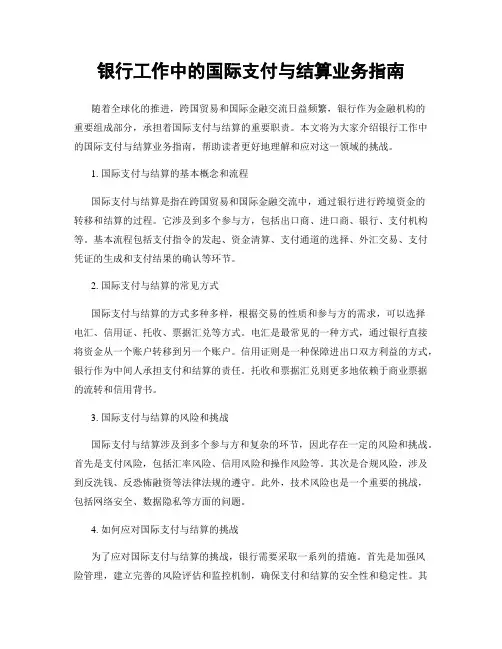 银行工作中的国际支付与结算业务指南

随着全球化的推进，跨国贸易和国际金融交流日益频繁，银行作为金融机构的重要组成部分，承担着国际支付与结算的重要职责。本文将为大家介绍银行工作中的国际支付与结算业务指南，帮助读者更好地理解和应对这一领域的挑战。

1. 国际支付与结算的基本概念和流程

国际支付与结算是指在跨国贸易和国际金融交流中，通过银行进行跨境资金的转移和结算的过程。它涉及到多个参与方，包括出口商、进口商、银行、支付机构等。基本流程包括支付指令的发起、资金清算、支付通道的选择、外汇交易、支付凭证的生成和支付结果的确认等环节。

2. 国际支付与结算的常见方式

国际支付与结算的方式多种多样，根据交易的性质和参与方的需求，可以选择电汇、信用证、托收、票据汇兑等方式。电汇是最常见的一种方式，通过银行直接将资金从一个账户转移到另一个账户。信用证则是一种保障进出口双方利益的方式，银行作为中间人承担支付和结算的责任。托收和票据汇兑则更多地依赖于商业票据的流转和信用背书。

3. 国际支付与结算的风险和挑战

国际支付与结算涉及到多个参与方和复杂的环节，因此存在一定的风险和挑战。首先是支付风险，包括汇率风险、信用风险和操作风险等。其次是合规风险，涉及到反洗钱、反恐怖融资等法律法规的遵守。此外，技术风险也是一个重要的挑战，包括网络安全、数据隐私等方面的问题。

4. 如何应对国际支付与结算的挑战

为了应对国际支付与结算的挑战，银行需要采取一系列的措施。首先是加强风险管理，建立完善的风险评估和监控机制，确保支付和结算的安全性和稳定性。其